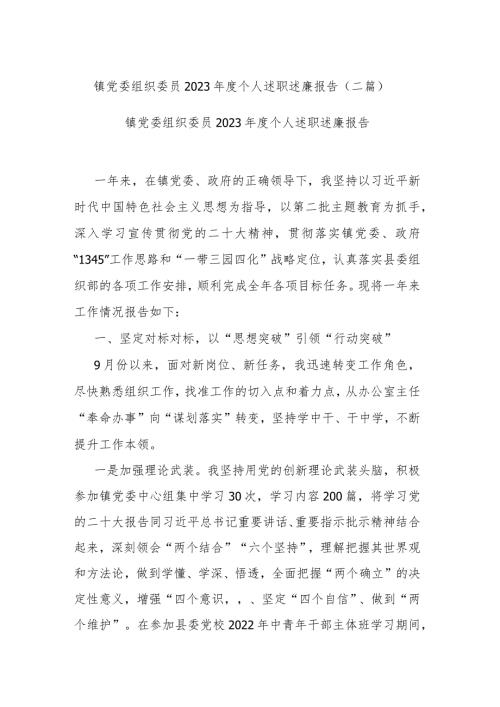 镇党委组织委员2023年度个人述职述廉报告（二篇）

镇党委组织委员2023年度个人述职述廉报告

一年来，在镇党委、政府的正确领导下，我坚持以习近平新时代中国特色社会主义思想为指导，以第二批主题教育为抓手，深入学习宣传贯彻党的二十大精神，贯彻落实镇党委、政府“1345”工作思路和“一带三园四化”战略定位，认真落实县委组织部的各项工作安排，顺利完成全年各项目标任务。现将一年来工作情况报告如下：

一、坚定对标对标，以“思想突破”引领“行动突破”

9月份以来，面对新岗位、新任务，我迅速转变工作角色，尽快熟悉组织工作，找准工作的切入点和着力点，从办公室主任“奉命办事”向“谋划落实”转变，坚持学中干、干中学，不断提升工作本领。

一是加强理论武装。我坚持用党的创新理论武装头脑，积极参加镇党委中心组集中学习30次，学习内容200篇，将学习党的二十大报告同习近平总书记重要讲话、重要指示批示精神结合起来，深刻领会“两个结合”“六个坚持”，理解把握其世界观和方法论，做到学懂、学深、悟透，全面把握“两个确立”的决定性意义，增强“四个意识，，、坚定“四个自信”、做到“两个维护”。在参加县委党校2022年中青年干部主体班学习期间，